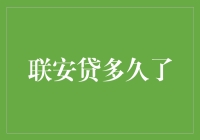 联安贷多久了